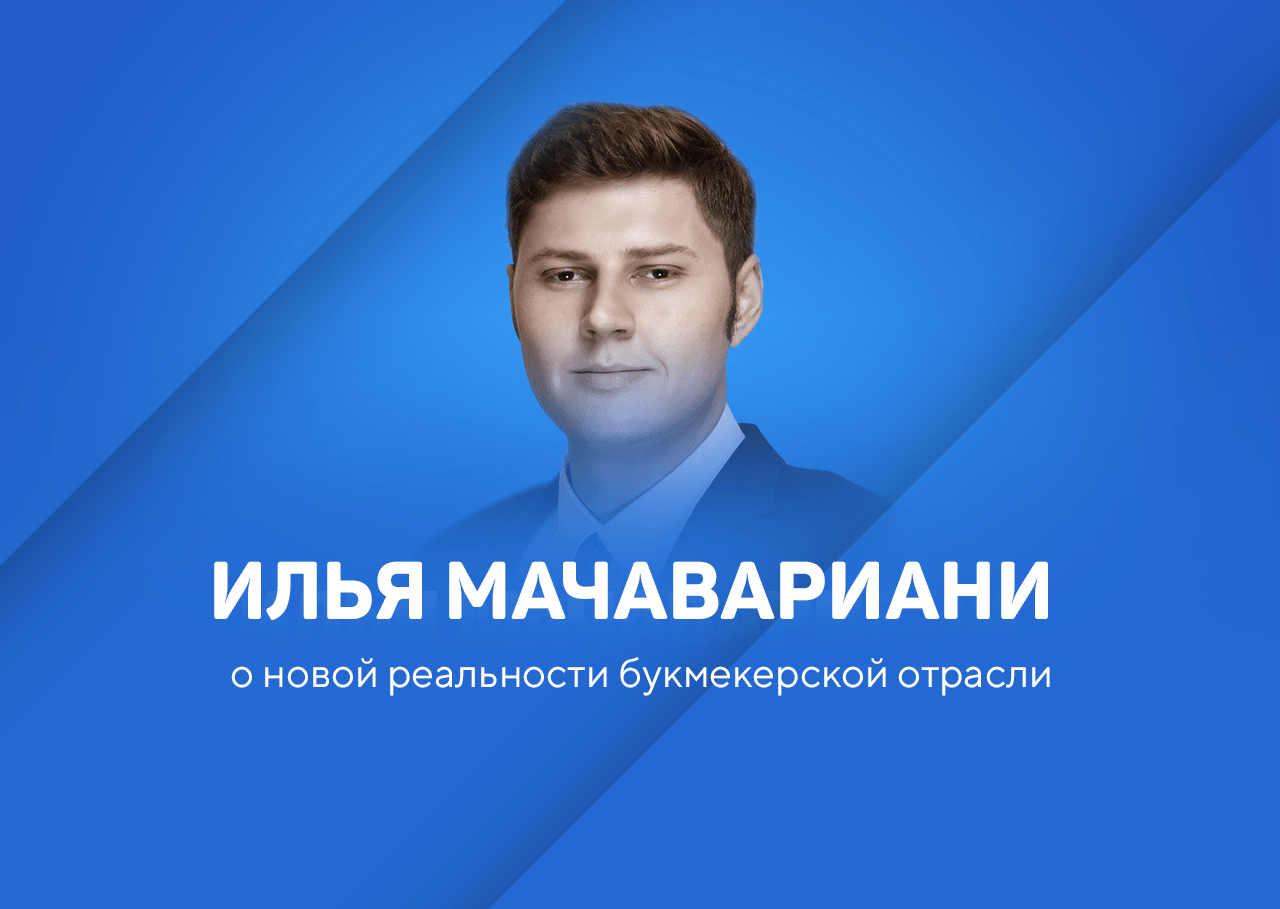 ИЛЬЯ МАЧАВАРИАНИ

о новой реальности букмекерской отрасли